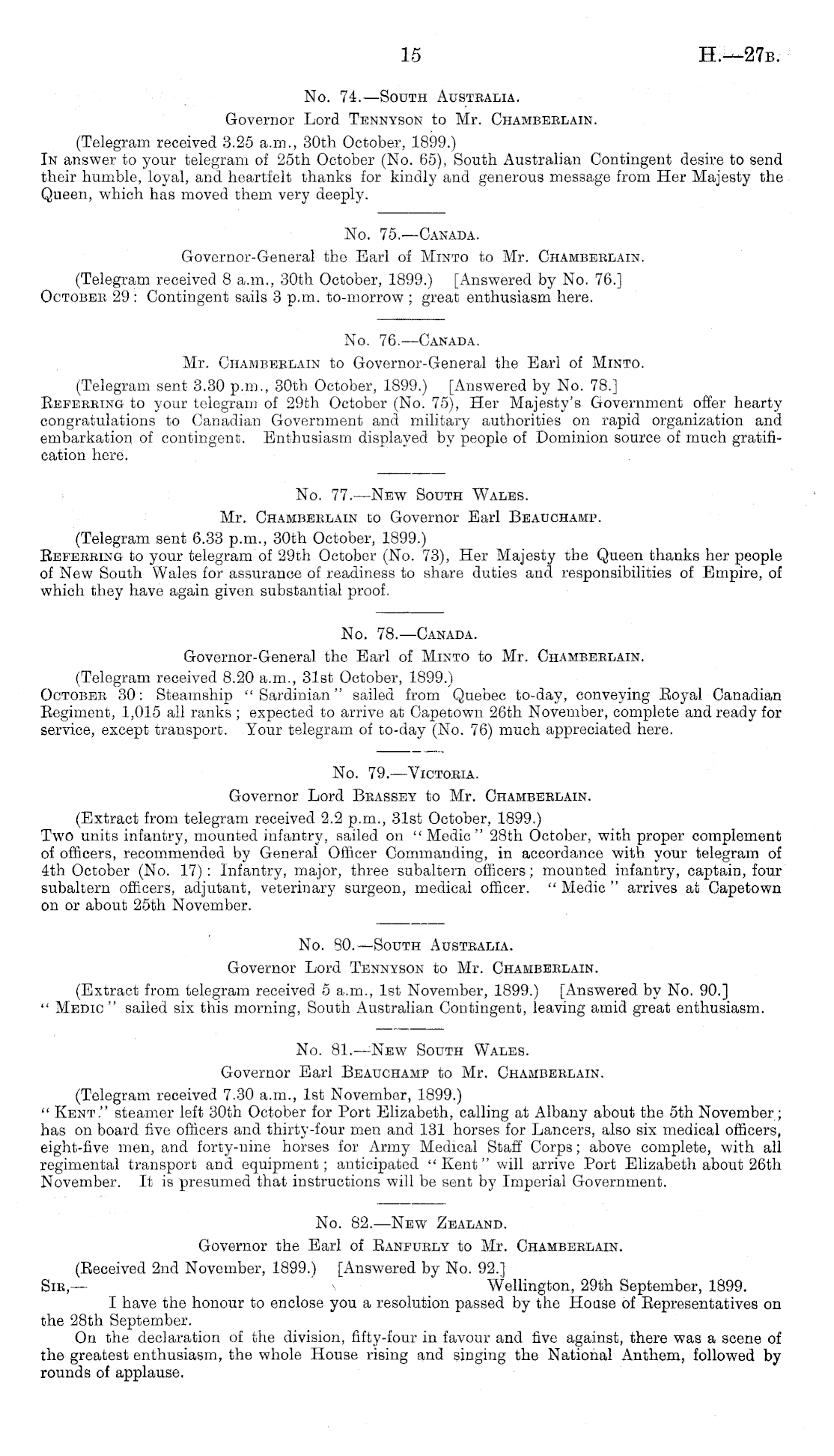 15 H.—27B.

No. 74.—South Australia.

Governor Lord Tennyson to Mr. Chamberlain.

(Telegram received 3.25 a.m., 30th October, 1899.)

In answer to your telegram of 25th October (No. 65), South Australian Contingent desire to send their humble, loyal, and heartfelt thanks for kindly and generous message from Her Majesty the Queen, which has moved them very deeply.

No. 75.—Canada.

Governor-General the Earl of Minto to Mr. Chamberlain.

(Telegram received 8 a.m., 30th October, 1899.) [Answered by No. 76.]

October 29: Contingent sails 3 p.m. to-morrow; great enthusiasm here.

No. 76.—Canada.

Mr. Chamberlain to Governor-General the Earl of Minto.

(Telegram sent 3.30 p.m., 30th October, 1899.) [Answered by No. 78.]

Referring to your telegram of 29th October (No. 75), Her Majesty's Government offer hearty congratulations to Canadian Government and military authorities on rapid organization and embarkation of contingent. Enthusiasm displayed by people of Dominion source of much gratification here.

No. 77.—New South Wales.

Mr. Chamberlain to Governor Earl Beauchamp.

(Telegram sent 6.33 p.m., 30th October, 1899.)

Referring to your telegram of 29th October (No. 73), Her Majesty the Queen thanks her people of New South Wales for assurance of readiness to share duties and responsibilities of Empire, of which they have again given substantial proof.

No. 78.—Canada.

Governor-General the Earl of Minto to Mr. Chamberlain.

(Telegram received 8.20 a.m., 31st October, 1899.)

October 30: Steamship "Sardinian" sailed from Quebec to-day, conveying Royal Canadian Regiment, 1,015 all ranks; expected to arrive at Capetown 26th November, complete and ready for service, except transport. Your telegram of to-day (No. 76) much appreciated here.

No. 79.—Victoria.

Governor Lord Brassey to Mr. Chamberlain.

(Extract from telegram received 2.2 p.m., 31st October, 1899.)

Two units infantry, mounted infantry, sailed on "Medic" 28th October, with proper complement of officers, recommended by General Officer Commanding, in accordance with your telegram of 4th October (No. 17): Infantry, major, three subaltern officers; mounted infantry, captain, four subaltern officers, adjutant, veterinary surgeon, medical officer. "Medic" arrives at Capetown on or about 25th November.

No. 80.—South Australia.

Governor Lord Tennyson to Mr. Chamberlain.

(Extract from telegram received 5 a.m., 1st November, 1899.) [Answered by No. 90.]

"Medic" sailed six this morning, South Australian Contingent, leaving amid great enthusiasm.

No. 81.—New South Wales.

Governor Earl Beauchamp to Mr. Chamberlain.

(Telegram received 7.30 a.m., 1st November, 1899.)

"Kent" steamer left 30th October for Port Elizabeth, calling at Albany about the 5th November; has on board five officers and thirty-four men and 131 horses for Lancers, also six medical officers, eight-five men, and forty-nine horses for Army Medical Staff Corps; above complete, with all regimental transport and equipment; anticipated "Kent" will arrive Port Elizabeth about 26th November. It is presumed that instructions will be sent by Imperial Government.

No. 82.—New Zealand.

Governor the Earl of Ranfurly to Mr. Chamberlain.

(Received 2nd November, 1899.) [Answered by No. 92.]

Sir,— Wellington, 29th September, 1899.

I have the honour to enclose you a resolution passed by the House of Representatives on the 28th September.

On the declaration of the division, fifty-four in favour and five against, there was a scene of the greatest enthusiasm, the whole House rising and singing the National Anthem, followed by rounds of applause.